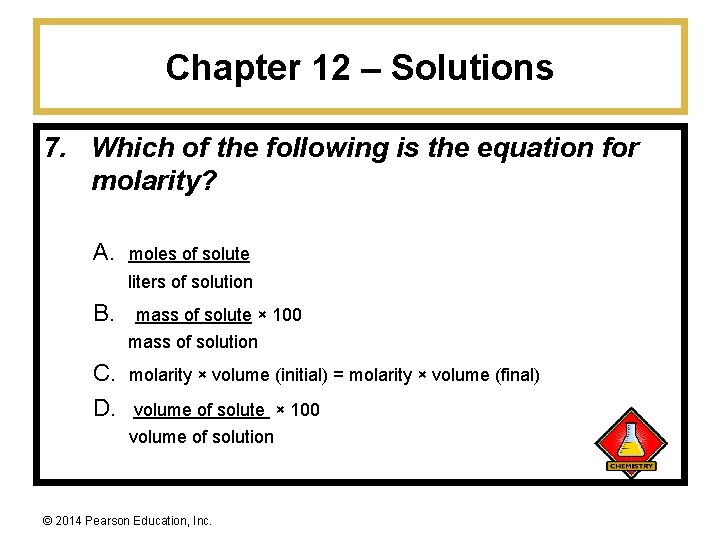 Chapter 12 – Solutions

7. Which of the following is the equation for molarity?

A. $\frac{\text{moles of solute}}{\text{liters of solution}}$

B. $\frac{\text{mass of solute}}{\text{mass of solution}} \times 100$

C. molarity × volume (initial) = molarity × volume (final)

D. $\frac{\text{volume of solute}}{\text{volume of solution}} \times 100$

CHEMISTRY

© 2014 Pearson Education, Inc.